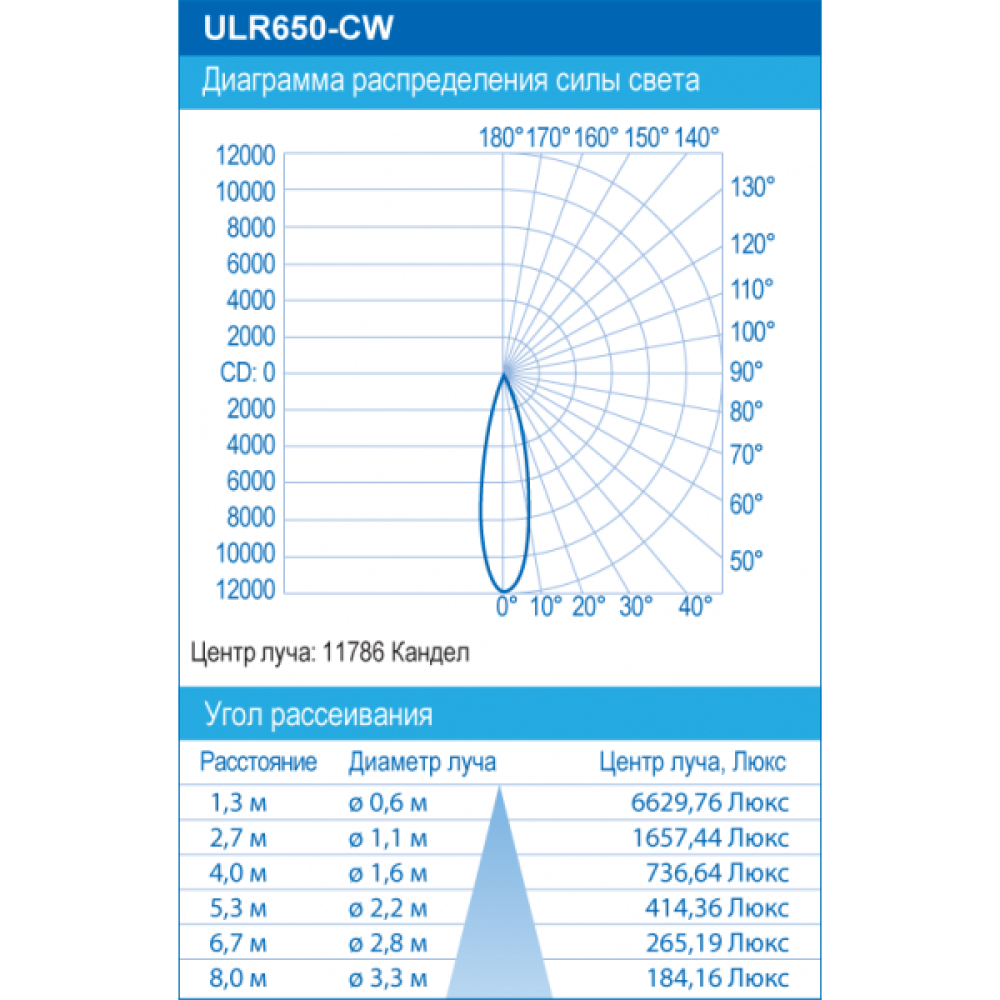 ULR650-CW

Диаграмма распределения силы света

180° 170° 160° 150° 140°

12000
10000
8000
6000
4000
2000
CD: 0
2000
4000
6000
8000
10000
12000

130°
120°
110°
100°
90°
80°
70°
60°
50°

0° 10° 20° 30° 40°

Центр луча: 11786 Кандел

Угол рассеивания

| Расстояние | Диаметр луча | Центр луча, Люкс |
|---|---|---|
| 1,3 м | ø 0,6 м | 6629,76 Люкс |
| 2,7 м | ø 1,1 м | 1657,44 Люкс |
| 4,0 м | ø 1,6 м | 736,64 Люкс |
| 5,3 м | ø 2,2 м | 414,36 Люкс |
| 6,7 м | ø 2,8 м | 265,19 Люкс |
| 8,0 м | ø 3,3 м | 184,16 Люкс |